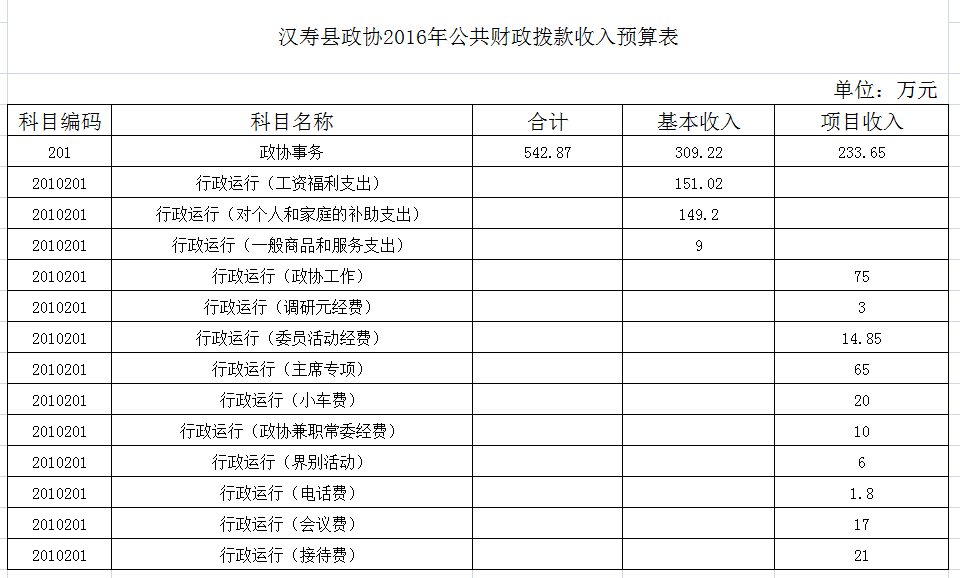 汉寿县政协2016年公共财政拨款收入预算表

单位：万元

| 科目编码 | 科目名称 | 合计 | 基本收入 | 项目收入 |
|---|---|---|---|---|
| 201 | 政协事务 | 542.87 | 309.22 | 233.65 |
| 2010201 | 行政运行（工资福利支出） | | 151.02 | |
| 2010201 | 行政运行（对个人和家庭的补助支出） | | 149.2 | |
| 2010201 | 行政运行（一般商品和服务支出） | | 9 | |
| 2010201 | 行政运行（政协工作） | | | 75 |
| 2010201 | 行政运行（调研元经费） | | | 3 |
| 2010201 | 行政运行（委员活动经费） | | | 14.85 |
| 2010201 | 行政运行（主席专项） | | | 65 |
| 2010201 | 行政运行（小车费） | | | 20 |
| 2010201 | 行政运行（政协兼职常委经费） | | | 10 |
| 2010201 | 行政运行（界别活动） | | | 6 |
| 2010201 | 行政运行（电话费） | | | 1.8 |
| 2010201 | 行政运行（会议费） | | | 17 |
| 2010201 | 行政运行（接待费） | | | 21 |